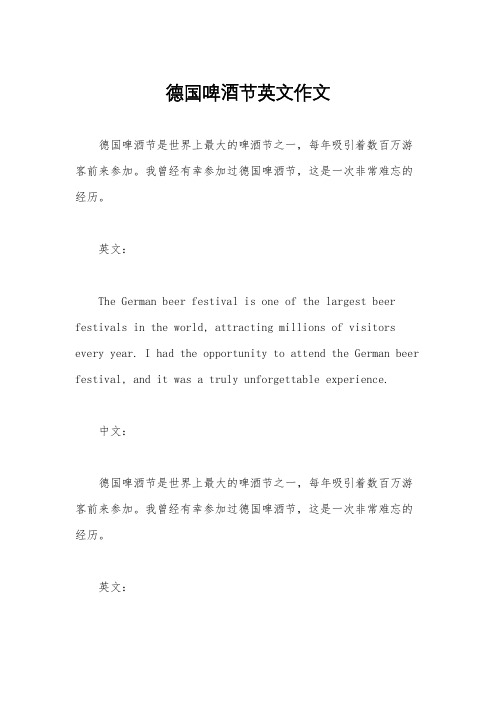 德国啤酒节英文作文

德国啤酒节是世界上最大的啤酒节之一，每年吸引着数百万游客前来参加。我曾经有幸参加过德国啤酒节，这是一次非常难忘的经历。

英文：

The German beer festival is one of the largest beer festivals in the world, attracting millions of visitors every year. I had the opportunity to attend the German beer festival, and it was a truly unforgettable experience.

中文：

德国啤酒节是世界上最大的啤酒节之一，每年吸引着数百万游客前来参加。我曾经有幸参加过德国啤酒节，这是一次非常难忘的经历。

英文：